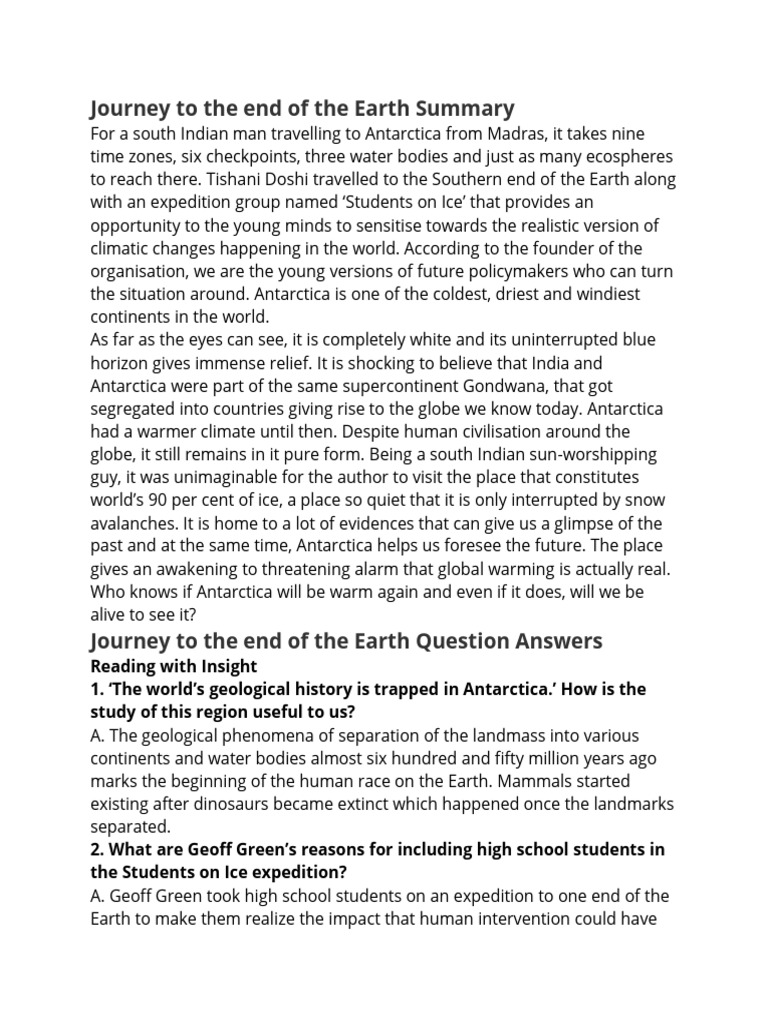 Journey to the end of the Earth Summary

For a south Indian man travelling to Antarctica from Madras, it takes nine time zones, six checkpoints, three water bodies and just as many ecospheres to reach there. Tishani Doshi travelled to the Southern end of the Earth along with an expedition group named 'Students on Ice' that provides an opportunity to the young minds to sensitise towards the realistic version of climatic changes happening in the world. According to the founder of the organisation, we are the young versions of future policymakers who can turn the situation around. Antarctica is one of the coldest, driest and windiest continents in the world.

As far as the eyes can see, it is completely white and its uninterrupted blue horizon gives immense relief. It is shocking to believe that India and Antarctica were part of the same supercontinent Gondwana, that got segregated into countries giving rise to the globe we know today. Antarctica had a warmer climate until then. Despite human civilisation around the globe, it still remains in it pure form. Being a south Indian sun-worshipping guy, it was unimaginable for the author to visit the place that constitutes world's 90 per cent of ice, a place so quiet that it is only interrupted by snow avalanches. It is home to a lot of evidences that can give us a glimpse of the past and at the same time, Antarctica helps us foresee the future. The place gives an awakening to threatening alarm that global warming is actually real. Who knows if Antarctica will be warm again and even if it does, will we be alive to see it?

Journey to the end of the Earth Question Answers

Reading with Insight

1. 'The world's geological history is trapped in Antarctica.' How is the study of this region useful to us?

A. The geological phenomena of separation of the landmass into various continents and water bodies almost six hundred and fifty million years ago marks the beginning of the human race on the Earth. Mammals started existing after dinosaurs became extinct which happened once the landmarks separated.

2. What are Geoff Green's reasons for including high school students in the Students on Ice expedition?

A. Geoff Green took high school students on an expedition to one end of the Earth to make them realize the impact that human intervention could have